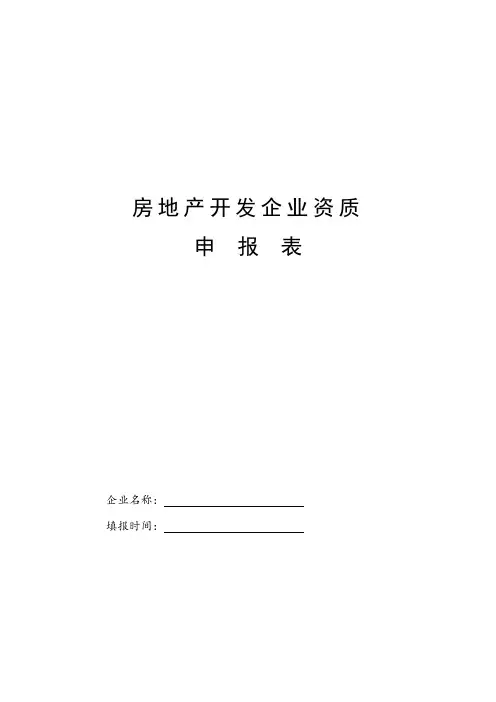 房地产开发企业资质

申报表

企业名称：____

填报时间：____